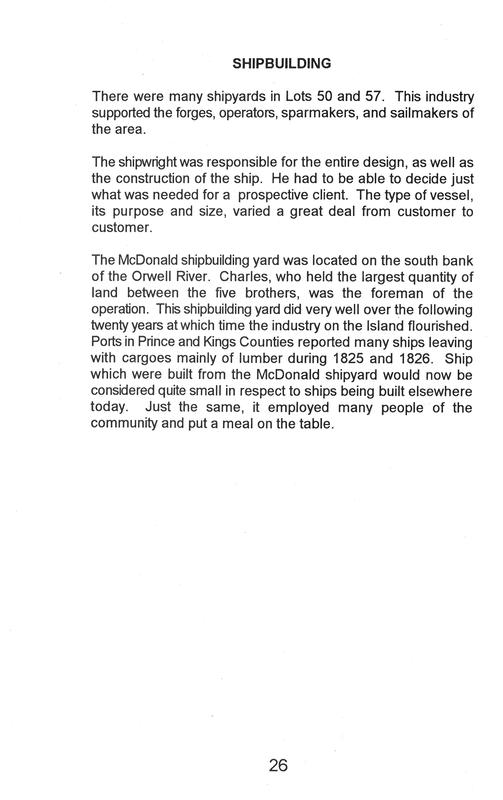 SHIPBUILDING

There were many shipyards in Lots 50 and 57. This industry supported the forges, operators, sparmakers, and sailmakers of the area.

The shipwright was responsible for the entire design, as well as the construction of the ship. He had to be able to decide just what was needed for a prospective client. The type of vessel, its purpose and size, varied a great deal from customer to customer.

The McDonald shipbuilding yard was located on the south bank of the Orwell River. Charles, who held the largest quantity of land between the five brothers, was the foreman of the operation. This shipbuilding yard did very well over the following twenty years at which time the industry on the Island flourished. Ports in Prince and Kings Counties reported many ships leaving with cargoes mainly of lumber during 1825 and 1826. Ship which were built from the McDonald shipyard would now be considered quite small in respect to ships being built elsewhere today. Just the same, it employed many people of the community and put a meal on the table.

26